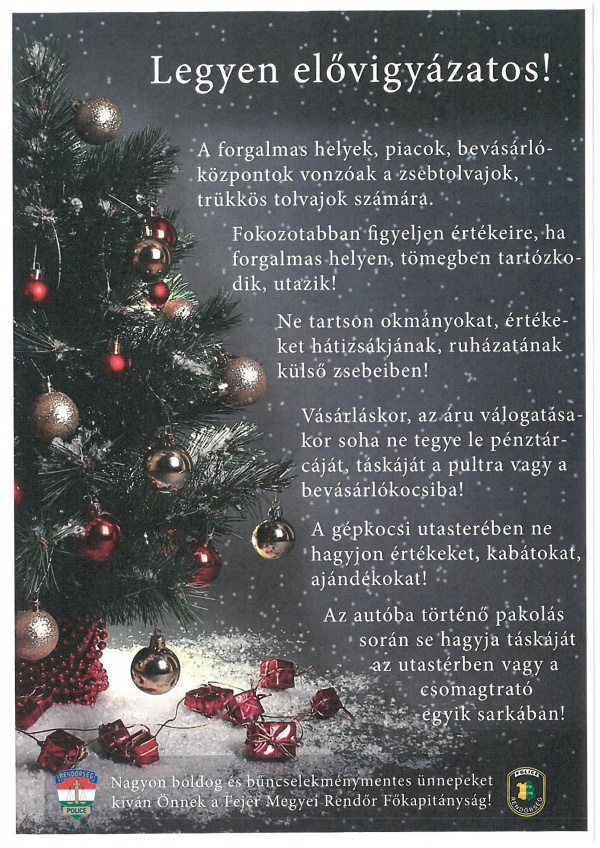 Legyen elővigyázatos!

A forgalmas helyek, piacok, bevásárlóközpontok vonzóak a zsebtolvajok, trükkös tolvajok számára.

Fokozotabban figyeljen értékeire, ha forgalmas helyen, tömegben tartózkodik, utazik!

Ne tartson okmányokat, értékeket hátizsákjának, ruházatának külső zsebeiben!

Vásárláskor, az áru válogatásakor soha ne tegye le pénztárcáját, táskáját a pultra vagy a bevásárlókocsiba!

A gépkocsi utasterében ne hagyjon értékeket, kabátokat, ajándékokat!

Az autóba történő pakolás során se hagyja táskáját az utastérben vagy a csomagtrató egyik sarkában!

RENDŐRSÉG POLICE

Nagyon boldog és bűncselekménymentes ünnepeket kíván Önnek a Fejér Megyei Rendőr Főkapitányság!

POLICE RENDŐRSÉG